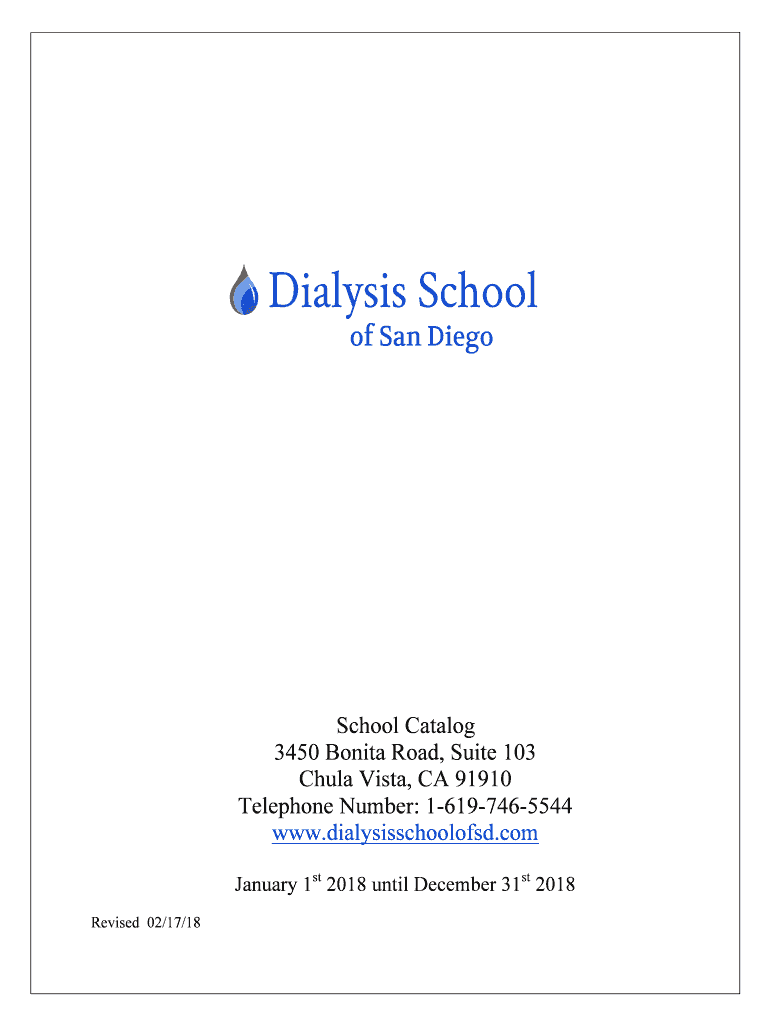 Dialysis School
of San Diego

School Catalog
3450 Bonita Road, Suite 103
Chula Vista, CA 91910
Telephone Number: 1-619-746-5544
www.dialysisschoolofsd.com

January 1$^{st}$ 2018 until December 31$^{st}$ 2018

Revised 02/17/18